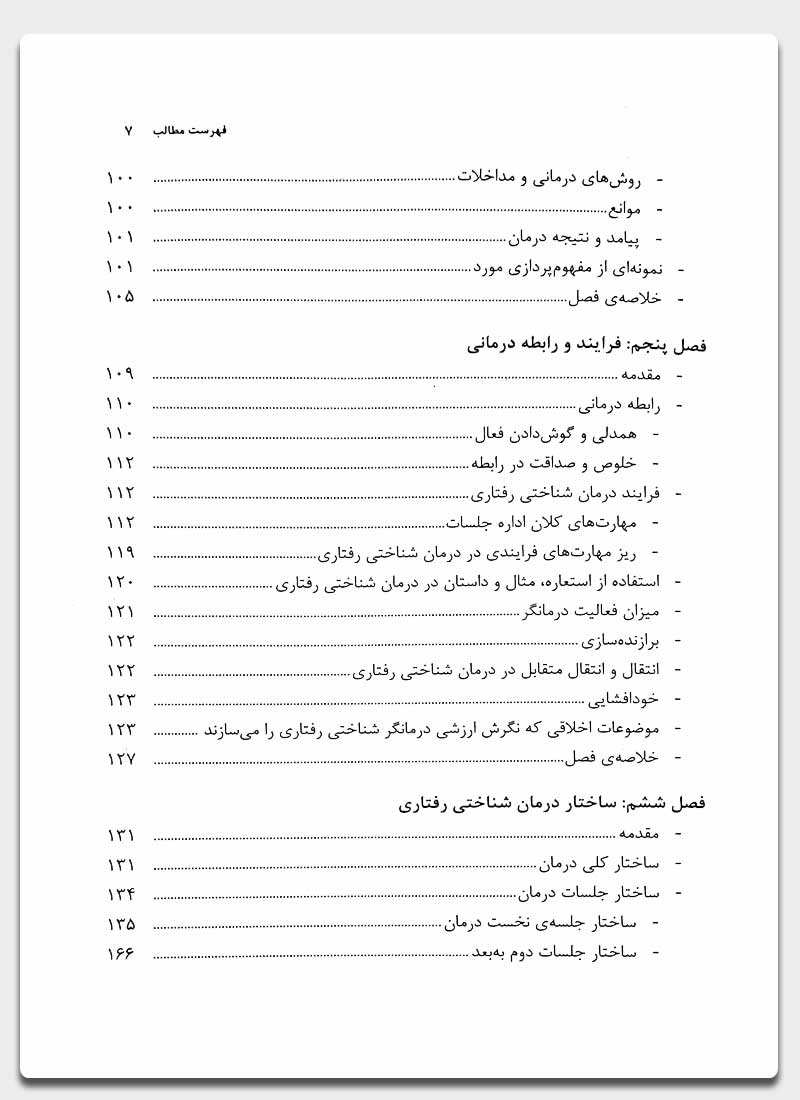 فهرست مطالب ۷

- روش‌های درمانی و مداخلات ............ ۱۰۰
- موانع ............ ۱۰۰
- پیامد و نتیجه درمان ............ ۱۰۱
- نمونه‌ای از مفهوم‌پردازی مورد ............ ۱۰۱
- خلاصه‌ی فصل ............ ۱۰۵

فصل پنجم: فرایند و رابطه درمانی
- مقدمه ............ ۱۰۹
- رابطه درمانی ............ ۱۱۰
- همدلی و گوش‌دادن فعال ............ ۱۱۰
- خلوص و صداقت در رابطه ............ ۱۱۲
- فرایند درمان شناختی رفتاری ............ ۱۱۲
- مهارت‌های کلان اداره جلسات ............ ۱۱۲
- ریز مهارت‌های فرایندی در درمان شناختی رفتاری ............ ۱۱۹
- استفاده از استعاره، مثال و داستان در درمان شناختی رفتاری ............ ۱۲۰
- میزان فعالیت درمانگر ............ ۱۲۱
- برازنده‌سازی ............ ۱۲۲
- انتقال و انتقال متقابل در درمان شناختی رفتاری ............ ۱۲۲
- خودافشایی ............ ۱۲۳
- موضوعات اخلاقی که نگرش ارزشی درمانگر شناختی رفتاری را می‌سازند ............ ۱۲۳
- خلاصه‌ی فصل ............ ۱۲۷

فصل ششم: ساختار درمان شناختی رفتاری
- مقدمه ............ ۱۳۱
- ساختار کلی درمان ............ ۱۳۱
- ساختار جلسات درمان ............ ۱۳۴
- ساختار جلسه‌ی نخست درمان ............ ۱۳۵
- ساختار جلسات دوم به‌بعد ............ ۱۶۶